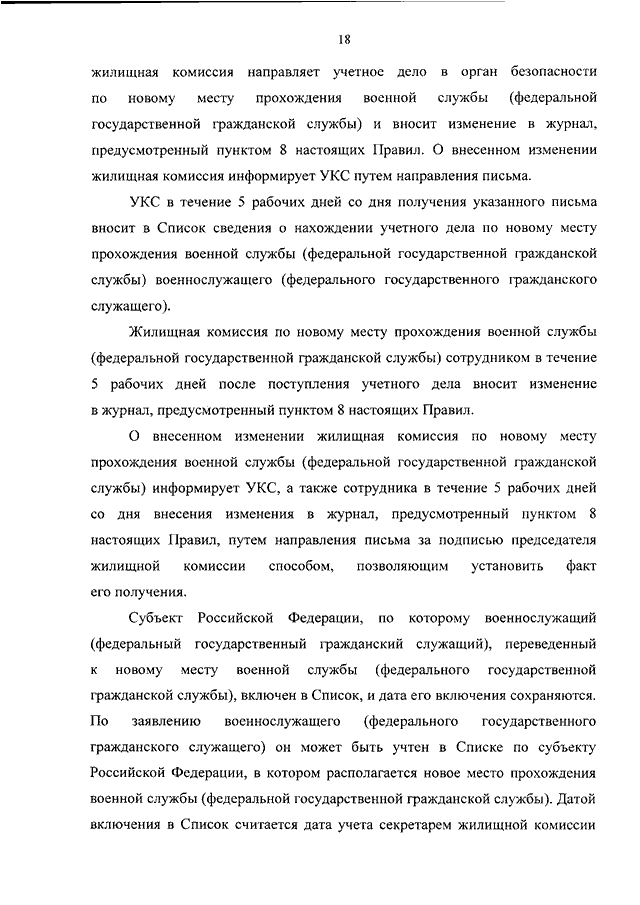 18

жилищная комиссия направляет учетное дело в орган безопасности по новому месту прохождения военной службы (федеральной государственной гражданской службы) и вносит изменение в журнал, предусмотренный пунктом 8 настоящих Правил. О внесенном изменении жилищная комиссия информирует УКС путем направления письма.

УКС в течение 5 рабочих дней со дня получения указанного письма вносит в Список сведения о нахождении учетного дела по новому месту прохождения военной службы (федеральной государственной гражданской службы) военнослужащего (федерального государственного гражданского служащего).

Жилищная комиссия по новому месту прохождения военной службы (федеральной государственной гражданской службы) сотрудником в течение 5 рабочих дней после поступления учетного дела вносит изменение в журнал, предусмотренный пунктом 8 настоящих Правил.

О внесенном изменении жилищная комиссия по новому месту прохождения военной службы (федеральной государственной гражданской службы) информирует УКС, а также сотрудника в течение 5 рабочих дней со дня внесения изменения в журнал, предусмотренный пунктом 8 настоящих Правил, путем направления письма за подписью председателя жилищной комиссии способом, позволяющим установить факт его получения.

Субъект Российской Федерации, по которому военнослужащий (федеральный государственный гражданский служащий), переведенный к новому месту военной службы (федерального государственной гражданской службы), включен в Список, и дата его включения сохраняются. По заявлению военнослужащего (федерального государственного гражданского служащего) он может быть учтен в Списке по субъекту Российской Федерации, в котором располагается новое место прохождения военной службы (федеральной государственной гражданской службы). Датой включения в Список считается дата учета секретарем жилищной комиссии